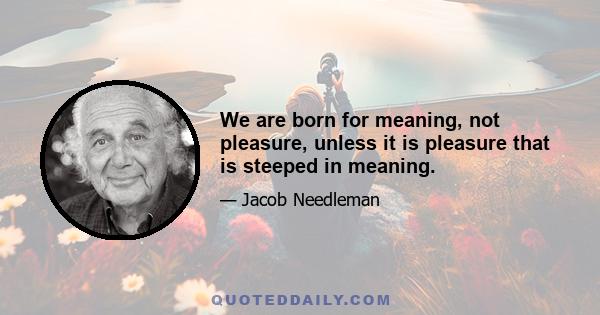 We are born for meaning, not pleasure, unless it is pleasure that is steeped in meaning.

— Jacob Needleman

QUOTEDDAILY.COM